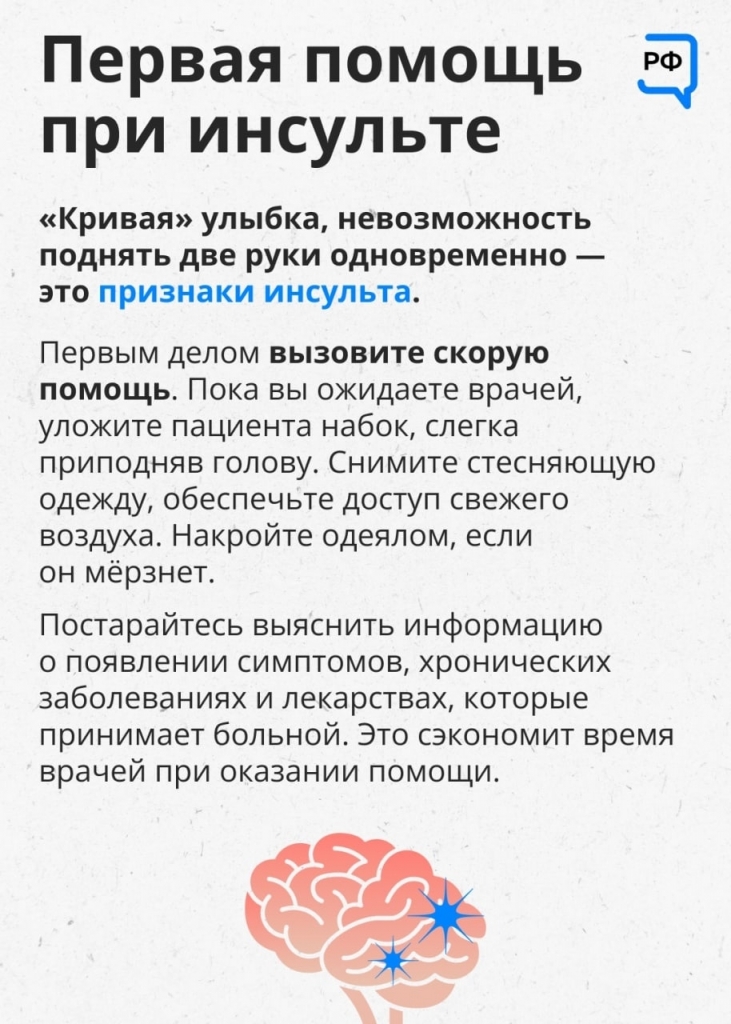 Первая помощь при инсульте

РФ

«Кривая» улыбка, невозможность поднять две руки одновременно — это признаки инсульта.

Первым делом вызовите скорую помощь. Пока вы ожидаете врачей, уложите пациента набок, слегка приподняв голову. Снимите стесняющую одежду, обеспечьте доступ свежего воздуха. Накройте одеялом, если он мёрзнет.

Постарайтесь выяснить информацию о появлении симптомов, хронических заболеваниях и лекарствах, которые принимает больной. Это сэкономит время врачей при оказании помощи.